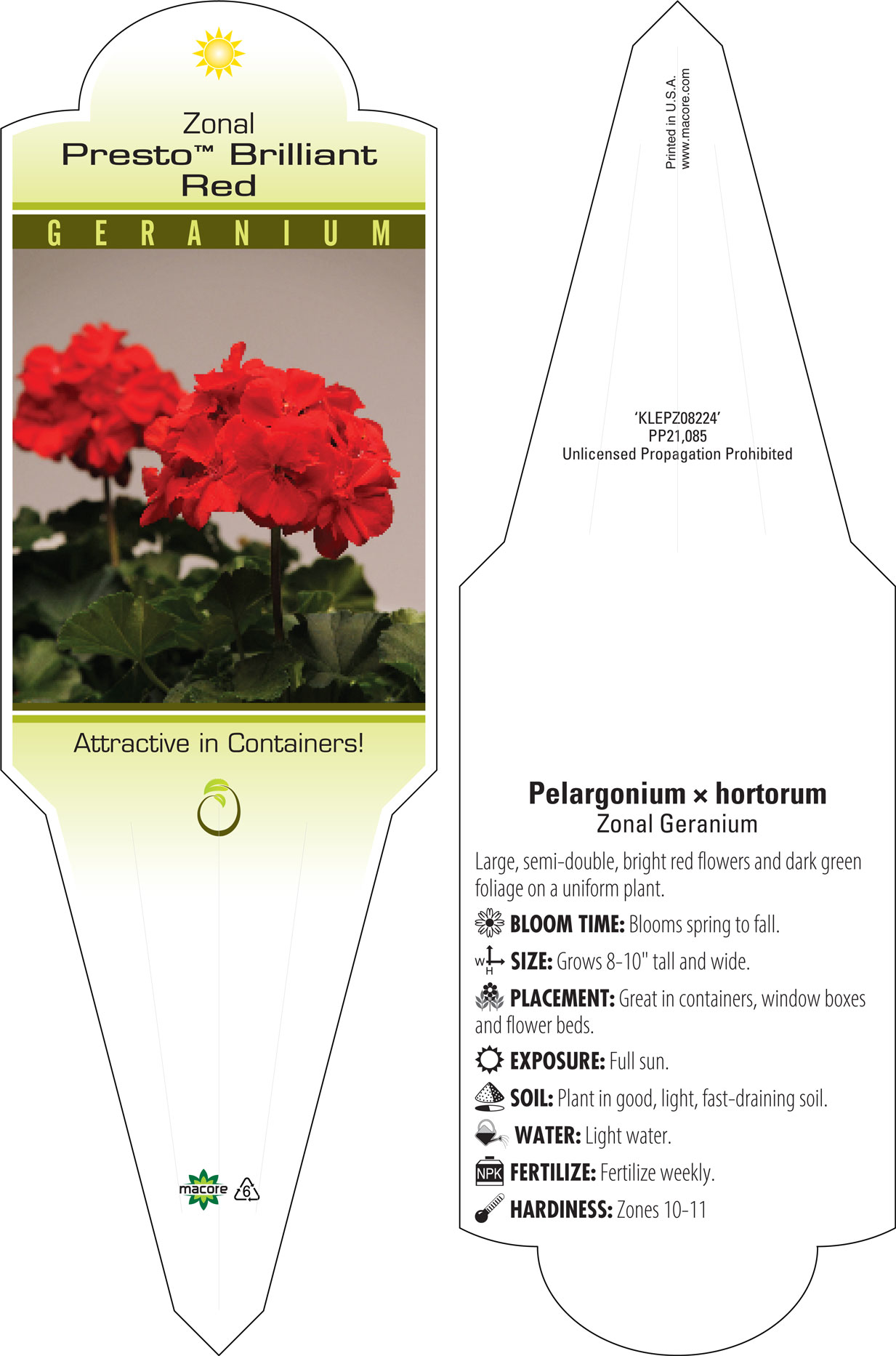 Zonal
Presto™ Brilliant Red

GERANIUM

Attractive in Containers!

macore 6

Printed in U.S.A.
www.macore.com

'KLEPZ08224'
PP21,085
Unlicensed Propagation Prohibited

Pelargonium × hortorum
Zonal Geranium

Large, semi-double, bright red flowers and dark green foliage on a uniform plant.

BLOOM TIME: Blooms spring to fall.

W H SIZE: Grows 8-10" tall and wide.

PLACEMENT: Great in containers, window boxes and flower beds.

EXPOSURE: Full sun.

SOIL: Plant in good, light, fast-draining soil.

WATER: Light water.

NPK FERTILIZE: Fertilize weekly.

HARDINESS: Zones 10-11